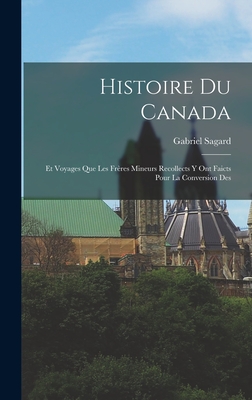 Histoire Du Canada

Gabriel Sagard

Et Voyages Que Les Frères Mineurs Recollects Y Ont Faicts Pour La Conversion Des